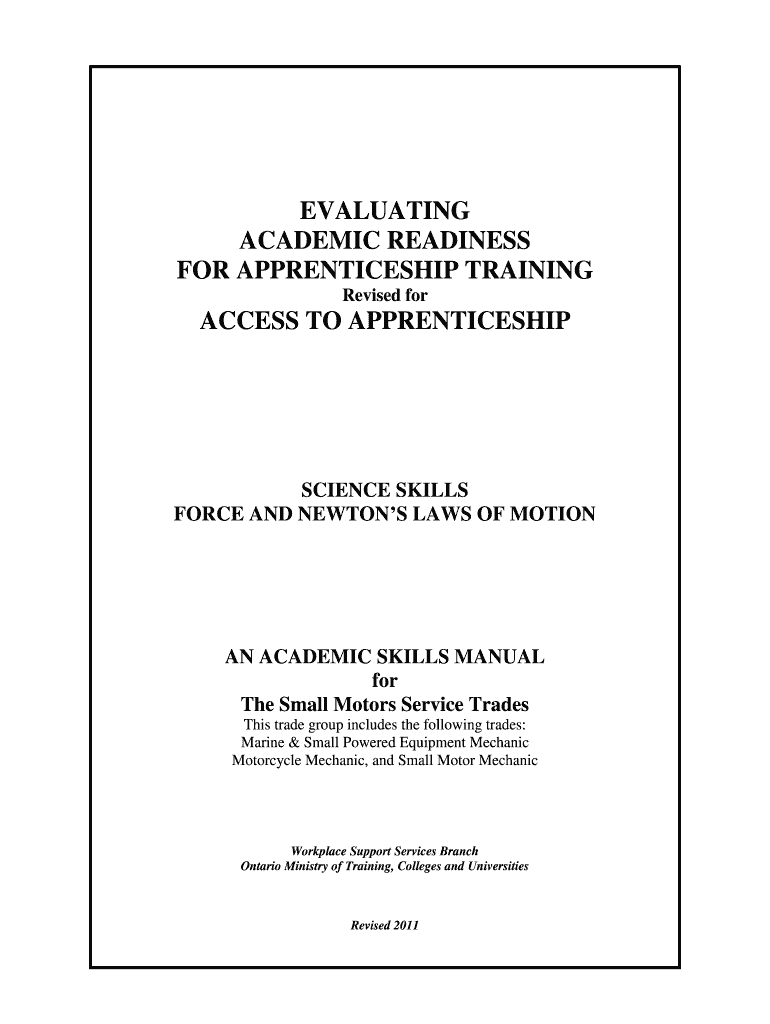 EVALUATING
ACADEMIC READINESS
FOR APPRENTICESHIP TRAINING
Revised for
ACCESS TO APPRENTICESHIP

SCIENCE SKILLS
FORCE AND NEWTON'S LAWS OF MOTION

AN ACADEMIC SKILLS MANUAL
for
The Small Motors Service Trades
This trade group includes the following trades:
Marine & Small Powered Equipment Mechanic
Motorcycle Mechanic, and Small Motor Mechanic

Workplace Support Services Branch
Ontario Ministry of Training, Colleges and Universities

Revised 2011